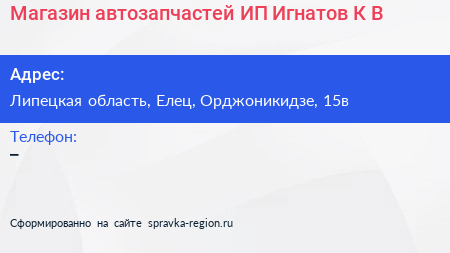 Магазин автозапчастей ИП Игнатов К В

Адрес:
Липецкая область, Елец, Орджоникидзе, 15в

Телефон:
–

Сформированно на сайте spravka-region.ru